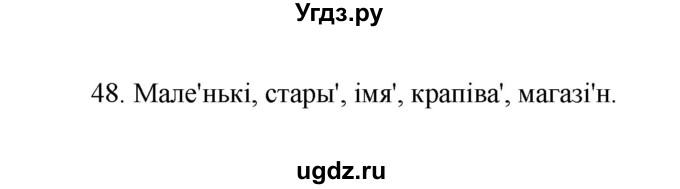 Угдз.ру

48. Мале'нькі, стары', імя', крапіва', магазі'н.

ugdz.ru